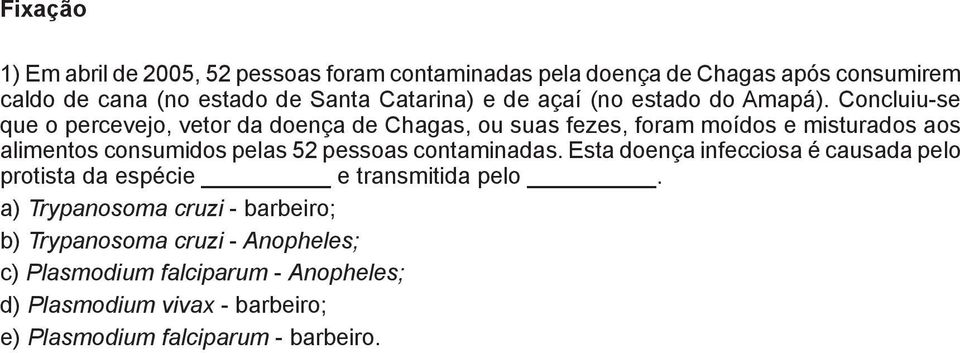 Fixação

1) Em abril de 2005, 52 pessoas foram contaminadas pela doença de Chagas após consumirem caldo de cana (no estado de Santa Catarina) e de açaí (no estado do Amapá). Concluiu-se que o percevejo, vetor da doença de Chagas, ou suas fezes, foram moídos e misturados aos alimentos consumidos pelas 52 pessoas contaminadas. Esta doença infecciosa é causada pelo protista da espécie __________ e transmitida pelo __________.

a) Trypanosoma cruzi - barbeiro;

b) Trypanosoma cruzi - Anopheles;

c) Plasmodium falciparum - Anopheles;

d) Plasmodium vivax - barbeiro;

e) Plasmodium falciparum - barbeiro.